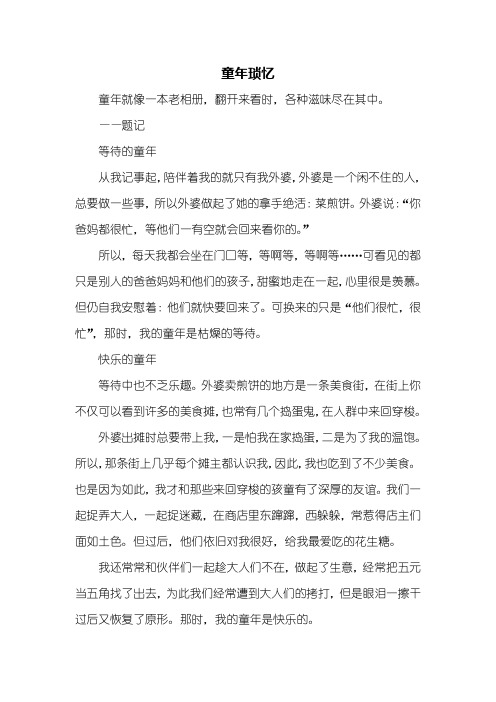 童年琐忆

童年就像一本老相册，翻开来看时，各种滋味尽在其中。

——题记

等待的童年

从我记事起，陪伴着我的就只有我外婆，外婆是一个闲不住的人，总要做一些事，所以外婆做起了她的拿手绝活：菜煎饼。外婆说：“你爸妈都很忙，等他们一有空就会回来看你的。”

所以，每天我都会坐在门口等，等啊等，等啊等……可看见的都只是别人的爸爸妈妈和他们的孩子，甜蜜地走在一起，心里很是羡慕。但仍自我安慰着：他们就快要回来了。可换来的只是“他们很忙，很忙”，那时，我的童年是枯燥的等待。

快乐的童年

等待中也不乏乐趣。外婆卖煎饼的地方是一条美食街，在街上你不仅可以看到许多的美食摊，也常有几个捣蛋鬼，在人群中来回穿梭。

外婆出摊时总要带上我，一是怕我在家捣蛋，二是为了我的温饱。所以，那条街上几乎每个摊主都认识我，因此，我也吃到了不少美食。也是因为如此，我才和那些来回穿梭的孩童有了深厚的友谊。我们一起捉弄大人，一起捉迷藏，在商店里东蹿蹿，西躲躲，常惹得店主们面如土色。但过后，他们依旧对我很好，给我最爱吃的花生糖。

我还常常和伙伴们一起趁大人们不在，做起了生意，经常把五元当五角找了出去，为此我们经常遭到大人们的拷打，但是眼泪一擦干过后又恢复了原形。那时，我的童年是快乐的。